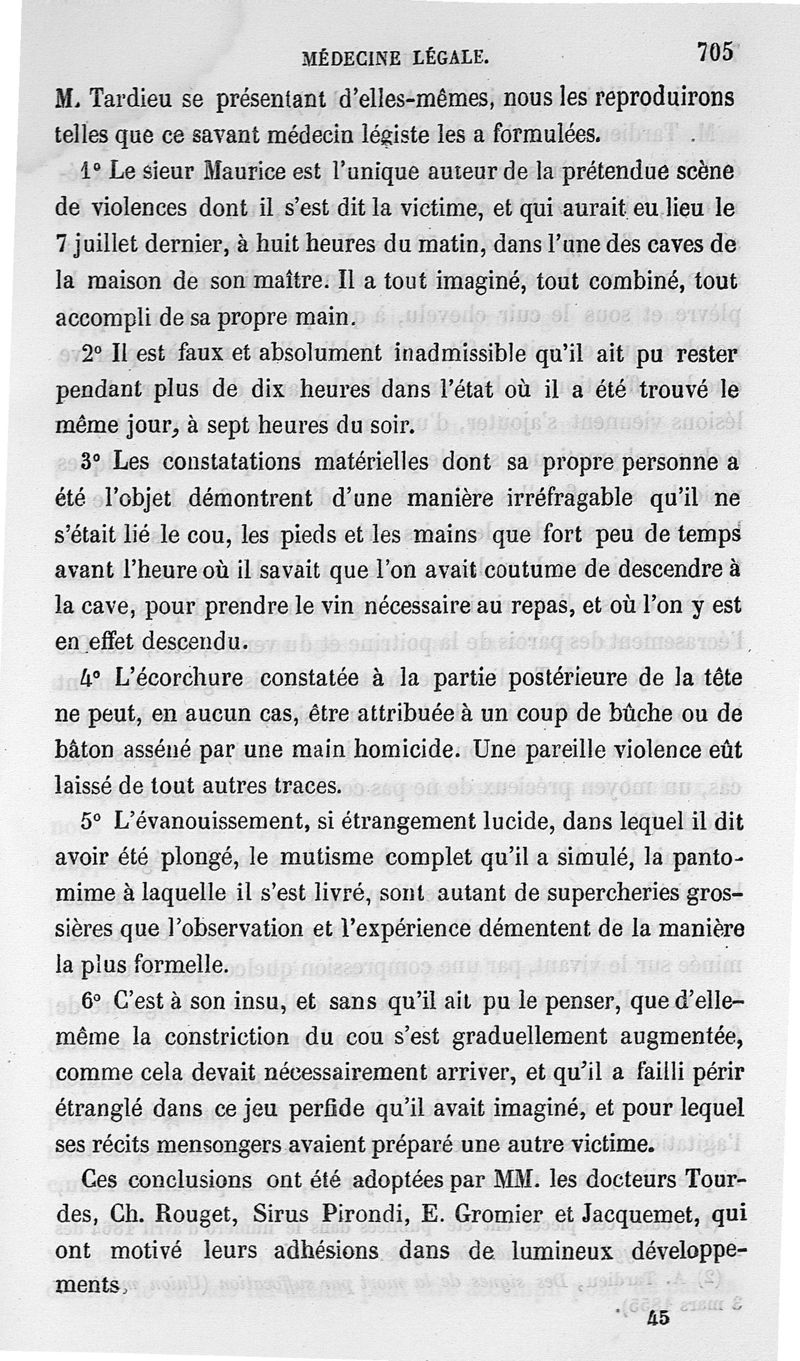 MÉDECINE LÉGALE. 705

M. Tardieu se présentant d'elles-mêmes, nous les reproduirons telles que ce savant médecin légiste les a formulées.

1° Le sieur Maurice est l'unique auteur de la prétendue scène de violences dont il s'est dit la victime, et qui aurait eu lieu le 7 juillet dernier, à huit heures du matin, dans l'une des caves de la maison de son maître. Il a tout imaginé, tout combiné, tout accompli de sa propre main.

2° Il est faux et absolument inadmissible qu'il ait pu rester pendant plus de dix heures dans l'état où il a été trouvé le même jour, à sept heures du soir.

3° Les constatations matérielles dont sa propre personne a été l'objet démontrent d'une manière irréfragable qu'il ne s'était lié le cou, les pieds et les mains que fort peu de temps avant l'heure où il savait que l'on avait coutume de descendre à la cave, pour prendre le vin nécessaire au repas, et où l'on y est en effet descendu.

4° L'écorchure constatée à la partie postérieure de la tête ne peut, en aucun cas, être attribuée à un coup de bûche ou de bâton asséné par une main homicide. Une pareille violence eût laissé de tout autres traces.

5° L'évanouissement, si étrangement lucide, dans lequel il dit avoir été plongé, le mutisme complet qu'il a simulé, la pantomime à laquelle il s'est livré, sont autant de supercheries grossières que l'observation et l'expérience démentent de la manière la plus formelle.

6° C'est à son insu, et sans qu'il ait pu le penser, que d'elle-même la constriction du cou s'est graduellement augmentée, comme cela devait nécessairement arriver, et qu'il a failli périr étranglé dans ce jeu perfide qu'il avait imaginé, et pour lequel ses récits mensongers avaient préparé une autre victime.

Ces conclusions ont été adoptées par MM. les docteurs Tourdes, Ch. Rouget, Sirus Pirondi, E. Gromier et Jacquemet, qui ont motivé leurs adhésions dans de lumineux développements.

45